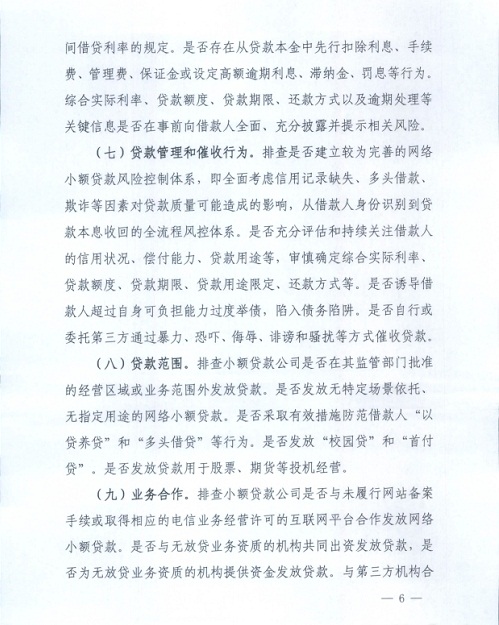 间借贷利率的规定。是否存在从贷款本金中先行扣除利息、手续费、管理费、保证金或设定高额逾期利息、滞纳金、罚息等行为。综合实际利率、贷款额度、贷款期限、还款方式以及逾期处理等关键信息是否在事前向借款人全面、充分披露并提示相关风险。

（七）贷款管理和催收行为。排查是否建立较为完善的网络小额贷款风险控制体系，即全面考虑信用记录缺失、多头借款、欺诈等因素对贷款质量可能造成的影响，从借款人身份识别到贷款本息收回的全流程风控体系。是否充分评估和持续关注借款人的信用状况、偿付能力、贷款用途等，审慎确定综合实际利率、贷款额度、贷款期限、贷款用途限定、还款方式等。是否诱导借款人超过自身可负担能力过度举债，陷入债务陷阱。是否自行或委托第三方通过暴力、恐吓、侮辱、诽谤和骚扰等方式催收贷款。

（八）贷款范围。排查小额贷款公司是否在其监管部门批准的经营区域或业务范围外发放贷款。是否发放无特定场景依托、无指定用途的网络小额贷款。是否采取有效措施防范借款人“以贷养贷”和“多头借贷”等行为。是否发放“校园贷”和“首付贷”。是否发放贷款用于股票、期货等投机经营。

（九）业务合作。排查小额贷款公司是否与未履行网站备案手续或取得相应的电信业务经营许可的互联网平台合作发放网络小额贷款。是否与无放贷业务资质的机构共同出资发放贷款，是否为无放贷业务资质的机构提供资金发放贷款。与第三方机构合

— 6 —